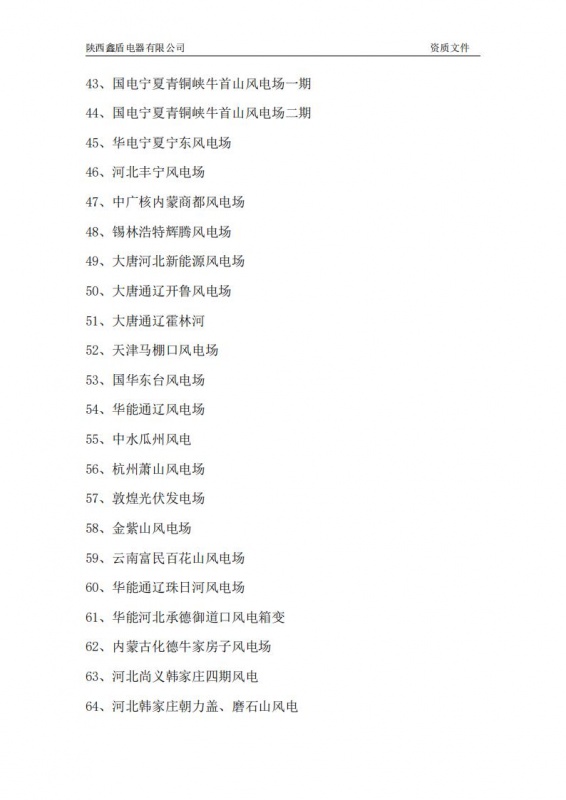 陕西鑫盾电器有限公司

资质文件

43、国电宁夏青铜峡牛首山风电场一期

44、国电宁夏青铜峡牛首山风电场二期

45、华电宁夏宁东风电场

46、河北丰宁风电场

47、中广核内蒙商都风电场

48、锡林浩特辉腾风电场

49、大唐河北新能源风电场

50、大唐通辽开鲁风电场

51、大唐通辽霍林河

52、天津马棚口风电场

53、国华东台风电场

54、华能通辽风电场

55、中水瓜州风电

56、杭州萧山风电场

57、敦煌光伏发电场

58、金紫山风电场

59、云南富民百花山风电场

60、华能通辽珠日河风电场

61、华能河北承德御道口风电箱变

62、内蒙古化德牛家房子风电场

63、河北尚义韩家庄四期风电

64、河北韩家庄朝力盖、磨石山风电